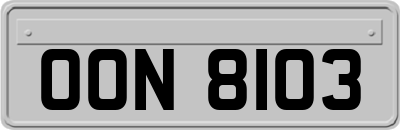 OON 8103